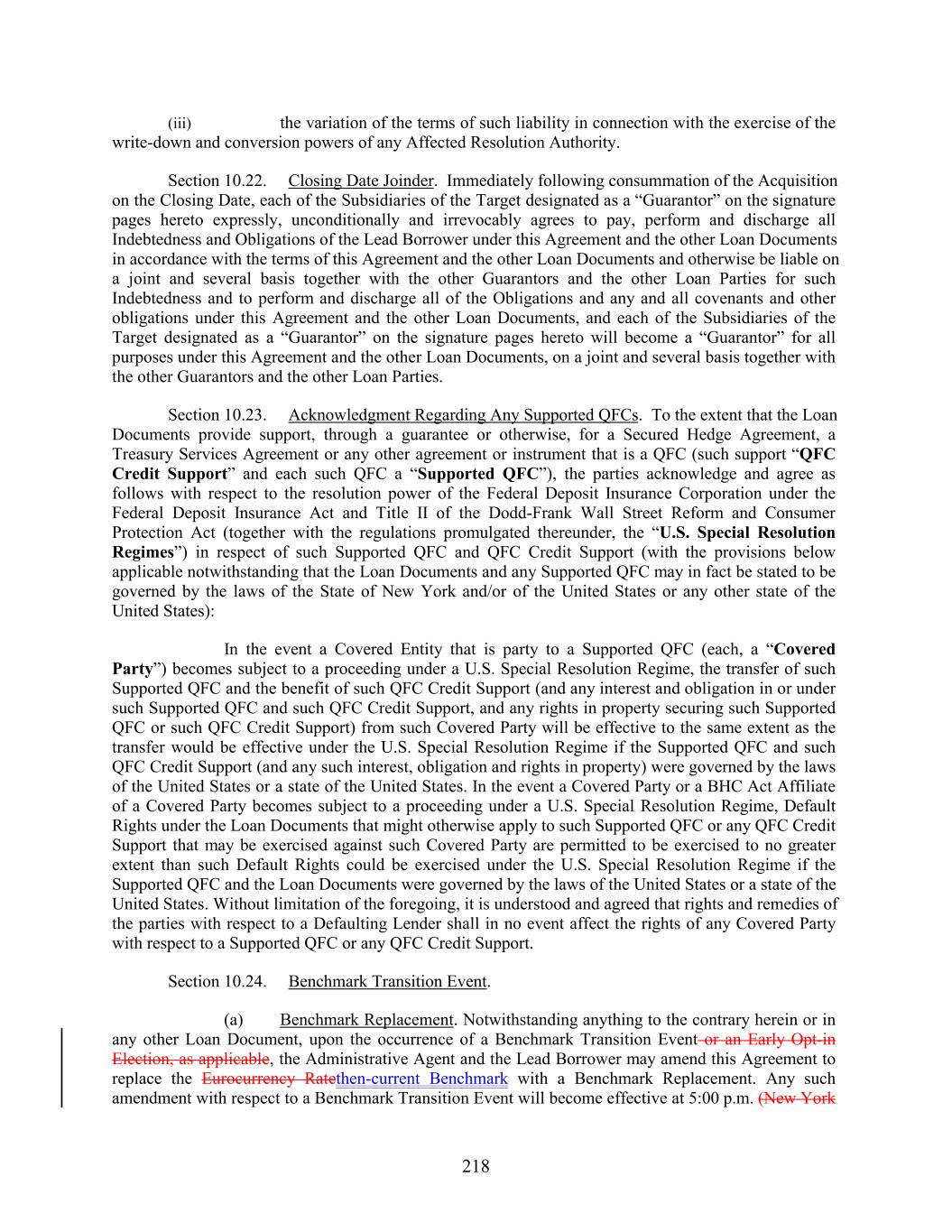 (iii) the variation of the terms of such liability in connection with the exercise of the write-down and conversion powers of any Affected Resolution Authority.

Section 10.22. Closing Date Joinder. Immediately following consummation of the Acquisition on the Closing Date, each of the Subsidiaries of the Target designated as a “Guarantor” on the signature pages hereto expressly, unconditionally and irrevocably agrees to pay, perform and discharge all Indebtedness and Obligations of the Lead Borrower under this Agreement and the other Loan Documents in accordance with the terms of this Agreement and the other Loan Documents and otherwise be liable on a joint and several basis together with the other Guarantors and the other Loan Parties for such Indebtedness and to perform and discharge all of the Obligations and any and all covenants and other obligations under this Agreement and the other Loan Documents, and each of the Subsidiaries of the Target designated as a “Guarantor” on the signature pages hereto will become a “Guarantor” for all purposes under this Agreement and the other Loan Documents, on a joint and several basis together with the other Guarantors and the other Loan Parties.

Section 10.23. Acknowledgment Regarding Any Supported QFCs. To the extent that the Loan Documents provide support, through a guarantee or otherwise, for a Secured Hedge Agreement, a Treasury Services Agreement or any other agreement or instrument that is a QFC (such support “QFC Credit Support” and each such QFC a “Supported QFC”), the parties acknowledge and agree as follows with respect to the resolution power of the Federal Deposit Insurance Corporation under the Federal Deposit Insurance Act and Title II of the Dodd-Frank Wall Street Reform and Consumer Protection Act (together with the regulations promulgated thereunder, the “U.S. Special Resolution Regimes”) in respect of such Supported QFC and QFC Credit Support (with the provisions below applicable notwithstanding that the Loan Documents and any Supported QFC may in fact be stated to be governed by the laws of the State of New York and/or of the United States or any other state of the United States):

In the event a Covered Entity that is party to a Supported QFC (each, a “Covered Party”) becomes subject to a proceeding under a U.S. Special Resolution Regime, the transfer of such Supported QFC and the benefit of such QFC Credit Support (and any interest and obligation in or under such Supported QFC and such QFC Credit Support, and any rights in property securing such Supported QFC or such QFC Credit Support) from such Covered Party will be effective to the same extent as the transfer would be effective under the U.S. Special Resolution Regime if the Supported QFC and such QFC Credit Support (and any such interest, obligation and rights in property) were governed by the laws of the United States or a state of the United States. In the event a Covered Party or a BHC Act Affiliate of a Covered Party becomes subject to a proceeding under a U.S. Special Resolution Regime, Default Rights under the Loan Documents that might otherwise apply to such Supported QFC or any QFC Credit Support that may be exercised against such Covered Party are permitted to be exercised to no greater extent than such Default Rights could be exercised under the U.S. Special Resolution Regime if the Supported QFC and the Loan Documents were governed by the laws of the United States or a state of the United States. Without limitation of the foregoing, it is understood and agreed that rights and remedies of the parties with respect to a Defaulting Lender shall in no event affect the rights of any Covered Party with respect to a Supported QFC or any QFC Credit Support.

Section 10.24. Benchmark Transition Event.

(a) Benchmark Replacement. Notwithstanding anything to the contrary herein or in any other Loan Document, upon the occurrence of a Benchmark Transition Event or an Early Opt-in Election, as applicable, the Administrative Agent and the Lead Borrower may amend this Agreement to replace the Eurocurrency Ratethen-current Benchmark with a Benchmark Replacement. Any such amendment with respect to a Benchmark Transition Event will become effective at 5:00 p.m. (New York

218